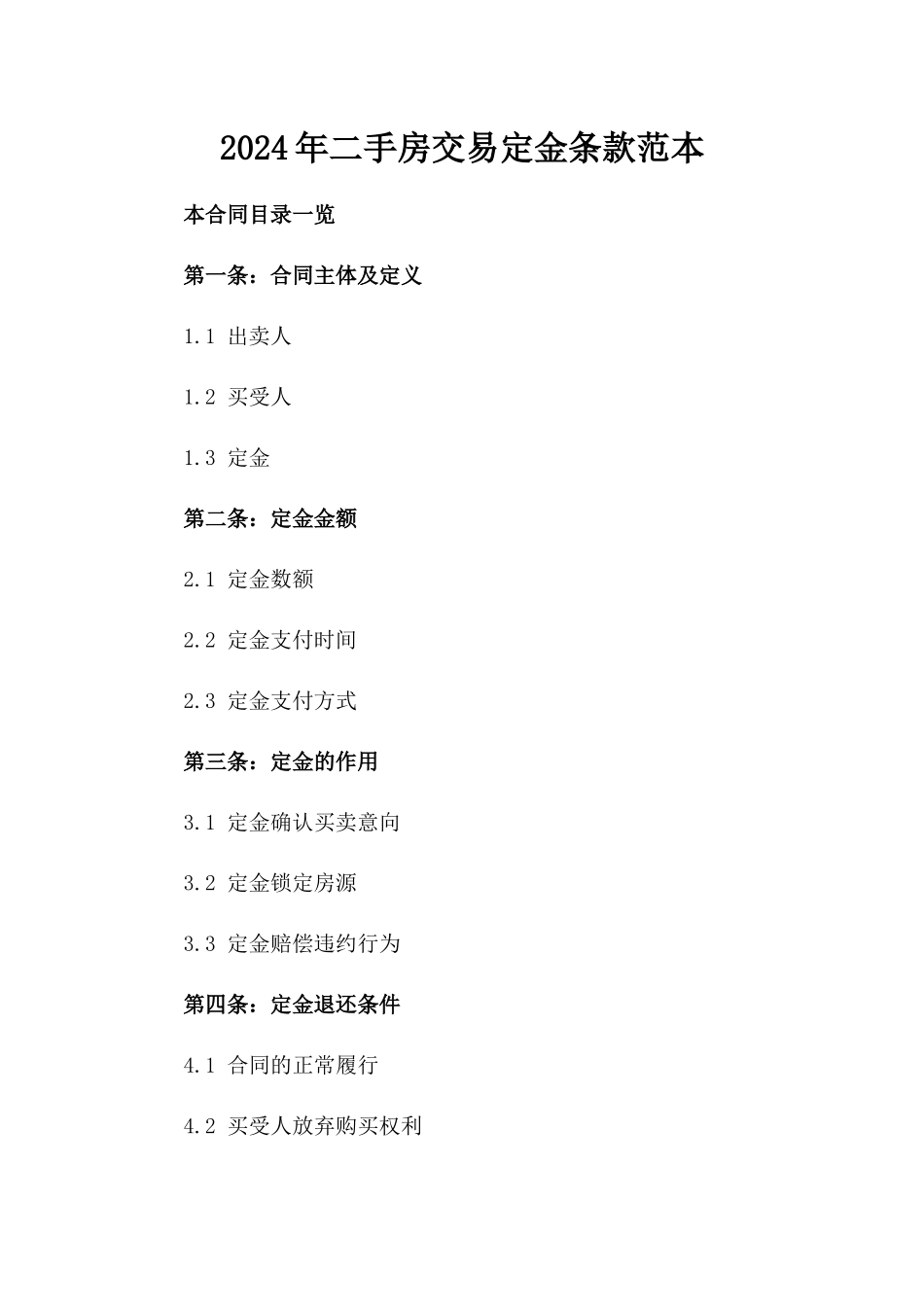 2024年二手房交易定金条款范本

本合同目录一览

第一条：合同主体及定义

1.1 出卖人

1.2 买受人

1.3 定金

第二条：定金金额

2.1 定金数额

2.2 定金支付时间

2.3 定金支付方式

第三条：定金的作用

3.1 定金确认买卖意向

3.2 定金锁定房源

3.3 定金赔偿违约行为

第四条：定金退还条件

4.1 合同的正常履行

4.2 买受人放弃购买权利